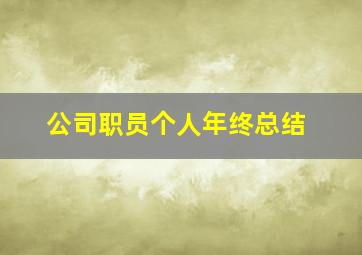 公司职员个人年终总结